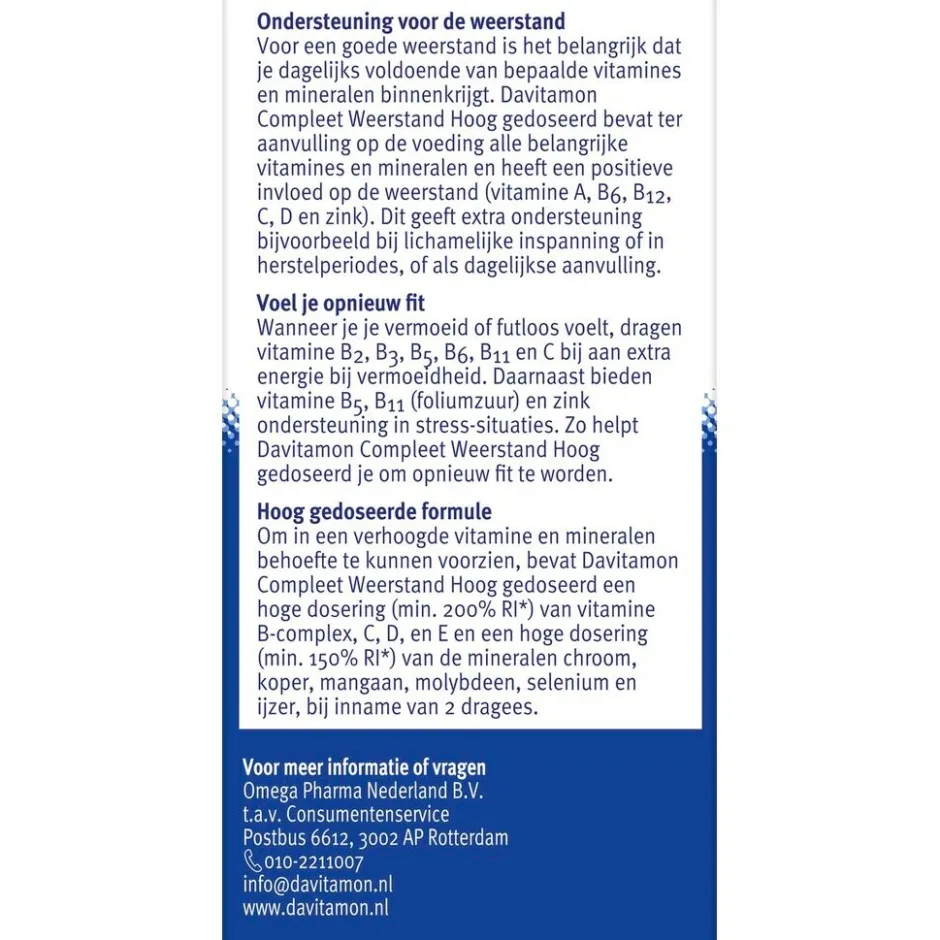 **Ondersteuning voor de weerstand**
Voor een goede weerstand is het belangrijk dat je dagelijks voldoende van bepaalde vitamines en mineralen binnenkrijgt. Davitamon Compleet Weerstand Hoog gedoseerd bevat ter aanvulling op de voeding alle belangrijke vitamines en mineralen en heeft een positieve invloed op de weerstand (vitamine A, $B_6$, $B_{12}$, C, D en zink). Dit geeft extra ondersteuning bijvoorbeeld bij lichamelijke inspanning of in herstelperiodes, of als dagelijkse aanvulling.

**Voel je opnieuw fit**
Wanneer je je vermoeid of futloos voelt, dragen vitamine $B_2$, $B_3$, $B_5$, $B_6$, $B_{11}$ en C bij aan extra energie bij vermoeidheid. Daarnaast bieden vitamine $B_5$, $B_{11}$ (foliumzuur) en zink ondersteuning in stress-situaties. Zo helpt Davitamon Compleet Weerstand Hoog gedoseerd je om opnieuw fit te worden.

**Hoog gedoseerde formule**
Om in een verhoogde vitamine en mineralen behoefte te kunnen voorzien, bevat Davitamon Compleet Weerstand Hoog gedoseerd een hoge dosering (min. 200% RI*) van vitamine B-complex, C, D, en E en een hoge dosering (min. 150% RI*) van de mineralen chroom, koper, mangaan, molybdeen, selenium en ijzer, bij inname van 2 dragees.

**Voor meer informatie of vragen**
Omega Pharma Nederland B.V.
t.a.v. Consumentenservice
Postbus 6612, 3002 AP Rotterdam
010-2211007
info@davitamon.nl
www.davitamon.nl